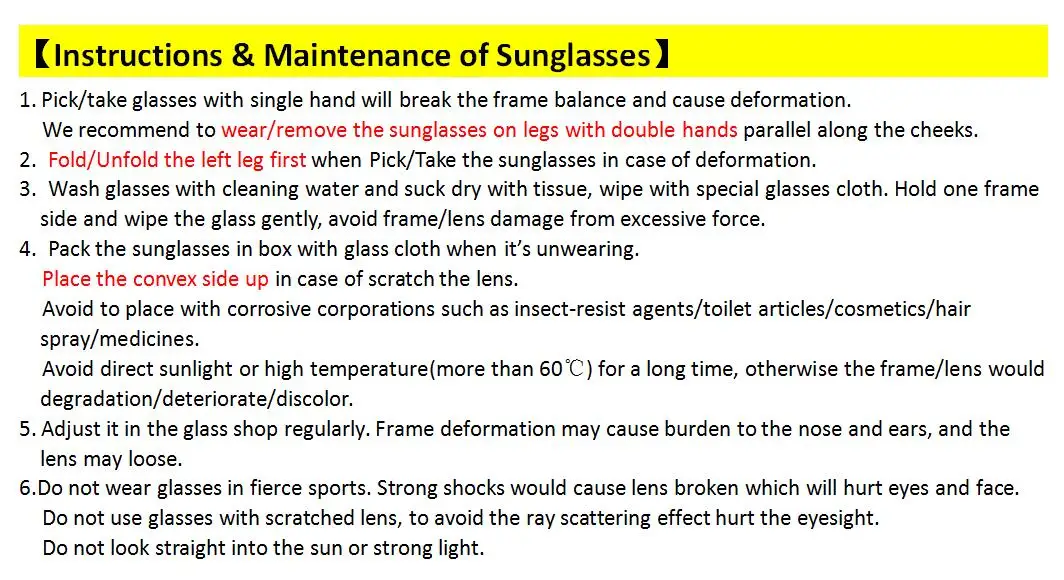 【Instructions & Maintenance of Sunglasses】

1. Pick/take glasses with single hand will break the frame balance and cause deformation.
We recommend to wear/remove the sunglasses on legs with double hands parallel along the cheeks.
2. Fold/Unfold the left leg first when Pick/Take the sunglasses in case of deformation.
3. Wash glasses with cleaning water and suck dry with tissue, wipe with special glasses cloth. Hold one frame side and wipe the glass gently, avoid frame/lens damage from excessive force.
4. Pack the sunglasses in box with glass cloth when it's unwearing.
Place the convex side up in case of scratch the lens.
Avoid to place with corrosive corporations such as insect-resist agents/toilet articles/cosmetics/hair spray/medicines.
Avoid direct sunlight or high temperature(more than 60℃) for a long time, otherwise the frame/lens would degradation/deteriorate/discolor.
5. Adjust it in the glass shop regularly. Frame deformation may cause burden to the nose and ears, and the lens may loose.
6.Do not wear glasses in fierce sports. Strong shocks would cause lens broken which will hurt eyes and face.
Do not use glasses with scratched lens, to avoid the ray scattering effect hurt the eyesight.
Do not look straight into the sun or strong light.